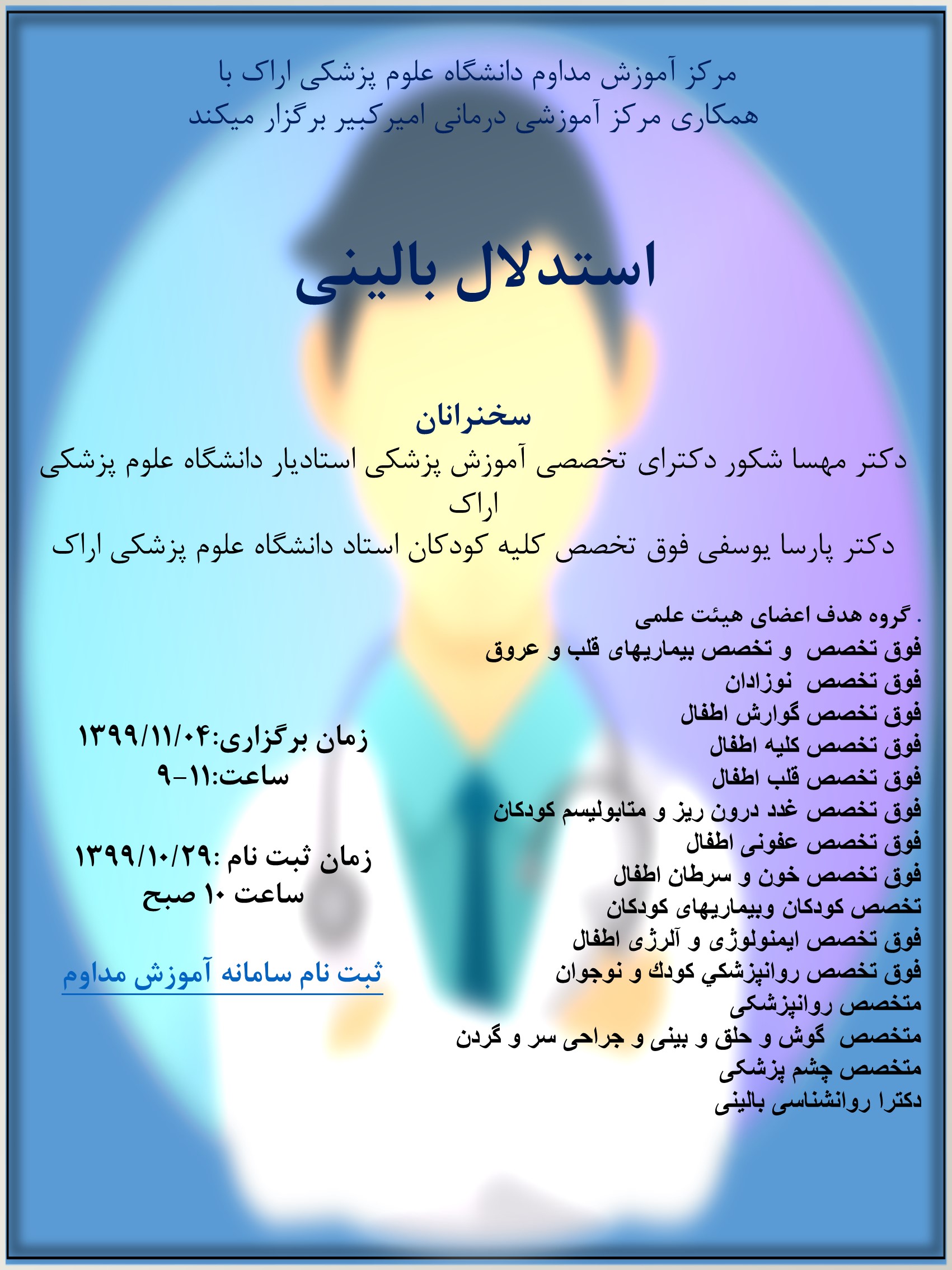 مرکز آموزش مداوم دانشگاه علوم پزشکی اراک با همکاری مرکز آموزشی درمانی امیرکبیر برگزار میکند

استدلال بالینی

سخنرانان
دکتر مهسا شکور دکترای تخصصی آموزش پزشکی استادیار دانشگاه علوم پزشکی اراک
دکتر پارسا یوسفی فوق تخصص کلیه کودکان استاد دانشگاه علوم پزشکی اراک

. گروه هدف اعضای هیئت علمی
فوق تخصص و تخصص بیماریهای قلب و عروق
فوق تخصص نوزادان
فوق تخصص گوارش اطفال
فوق تخصص کلیه اطفال
فوق تخصص قلب اطفال
فوق تخصص غدد درون ریز و متابولیسم کودکان
فوق تخصص عفونی اطفال
فوق تخصص خون و سرطان اطفال
تخصص کودکان وبیماریهای کودکان
فوق تخصص ایمنولوژی و آلرژی اطفال
فوق تخصص روانپزشكي كودك و نوجوان
متخصص روانپزشکی
متخصص گوش و حلق و بینی و جراحی سر و گردن
متخصص چشم پزشکی
دکترا روانشناسی بالینی

زمان برگزاری:۱۳۹۹/۱۱/۰۴
ساعت:۱۱-۹

زمان ثبت نام :۱۳۹۹/۱۰/۲۹
ساعت ۱۰ صبح

ثبت نام سامانه آموزش مداوم